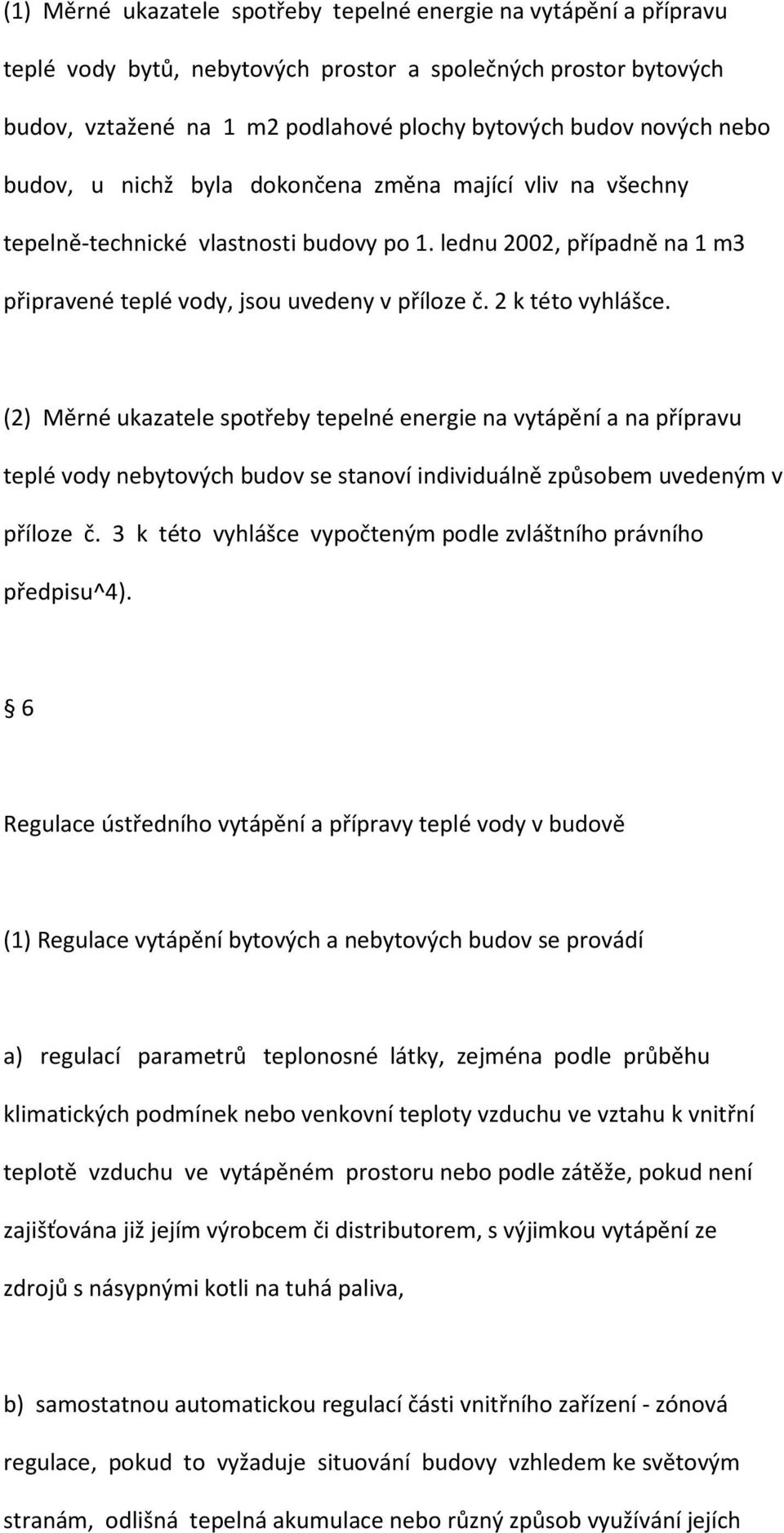 (1) Měrné ukazatele spotřeby tepelné energie na vytápění a přípravu teplé vody bytů, nebytových prostor a společných prostor bytových budov, vztažené na 1 m2 podlahové plochy bytových budov nových nebo budov, u nichž byla dokončena změna mající vliv na všechny tepelně-technické vlastnosti budovy po 1. lednu 2002, případně na 1 m3 připravené teplé vody, jsou uvedeny v příloze č. 2 k této vyhlášce.

(2) Měrné ukazatele spotřeby tepelné energie na vytápění a na přípravu teplé vody nebytových budov se stanoví individuálně způsobem uvedeným v příloze č. 3 k této vyhlášce vypočteným podle zvláštního právního předpisu^4).

§ 6

Regulace ústředního vytápění a přípravy teplé vody v budově

(1) Regulace vytápění bytových a nebytových budov se provádí

a) regulací parametrů teplonosné látky, zejména podle průběhu klimatických podmínek nebo venkovní teploty vzduchu ve vztahu k vnitřní teplotě vzduchu ve vytápěném prostoru nebo podle zátěže, pokud není zajišťována již jejím výrobcem či distributorem, s výjimkou vytápění ze zdrojů s násypnými kotli na tuhá paliva,

b) samostatnou automatickou regulací části vnitřního zařízení - zónová regulace, pokud to vyžaduje situování budovy vzhledem ke světovým stranám, odlišná tepelná akumulace nebo různý způsob využívání jejích